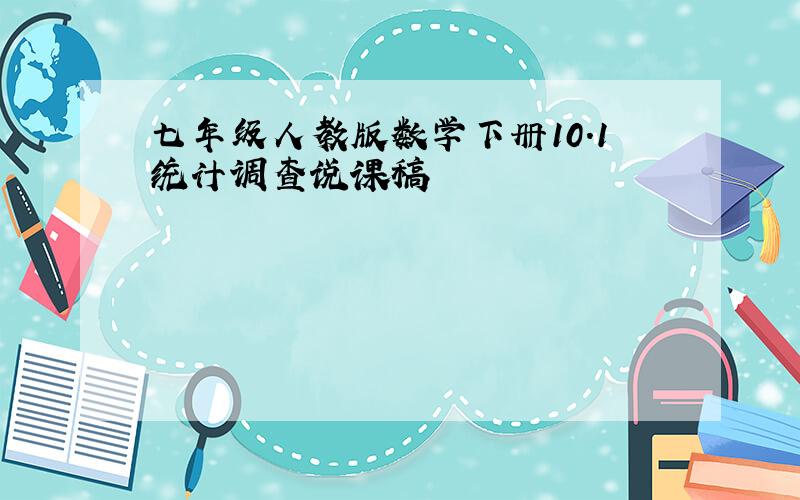 七年级人教版数学下册10.1统计调查说课稿